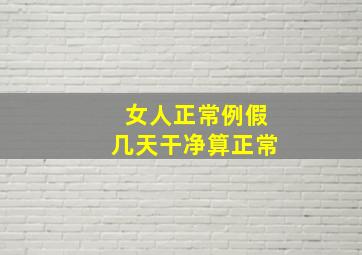 女人正常例假
几天干净算正常